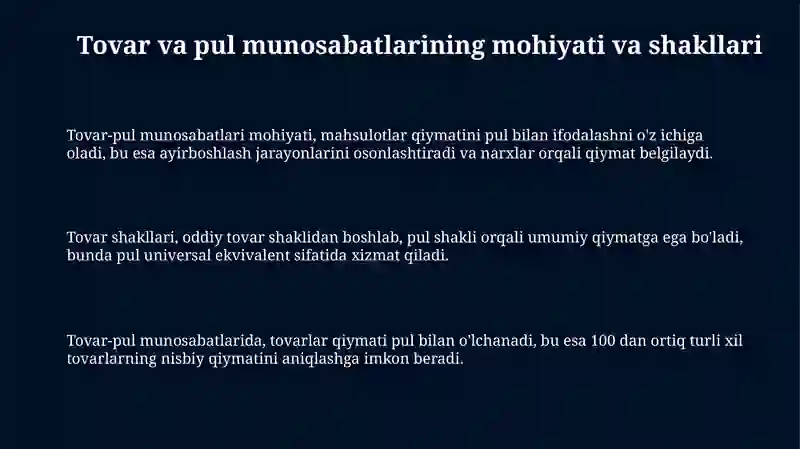 Tovar va pul munosabatlarining mohiyati va shakllari

Tovar-pul munosabatlari mohiyati, mahsulotlar qiymatini pul bilan ifodalashni o'z ichiga oladi, bu esa ayirboshlash jarayonlarini osonlashtiradi va narxlar orqali qiymat belgilaydi.

Tovar shakllari, oddiy tovar shaklidan boshlab, pul shakli orqali umumiy qiymatga ega bo'ladi, bunda pul universal ekvivalent sifatida xizmat qiladi.

Tovar-pul munosabatlarida, tovarlar qiymati pul bilan o'lchanadi, bu esa 100 dan ortiq turli xil tovarlarning nisbiy qiymatini aniqlashga imkon beradi.